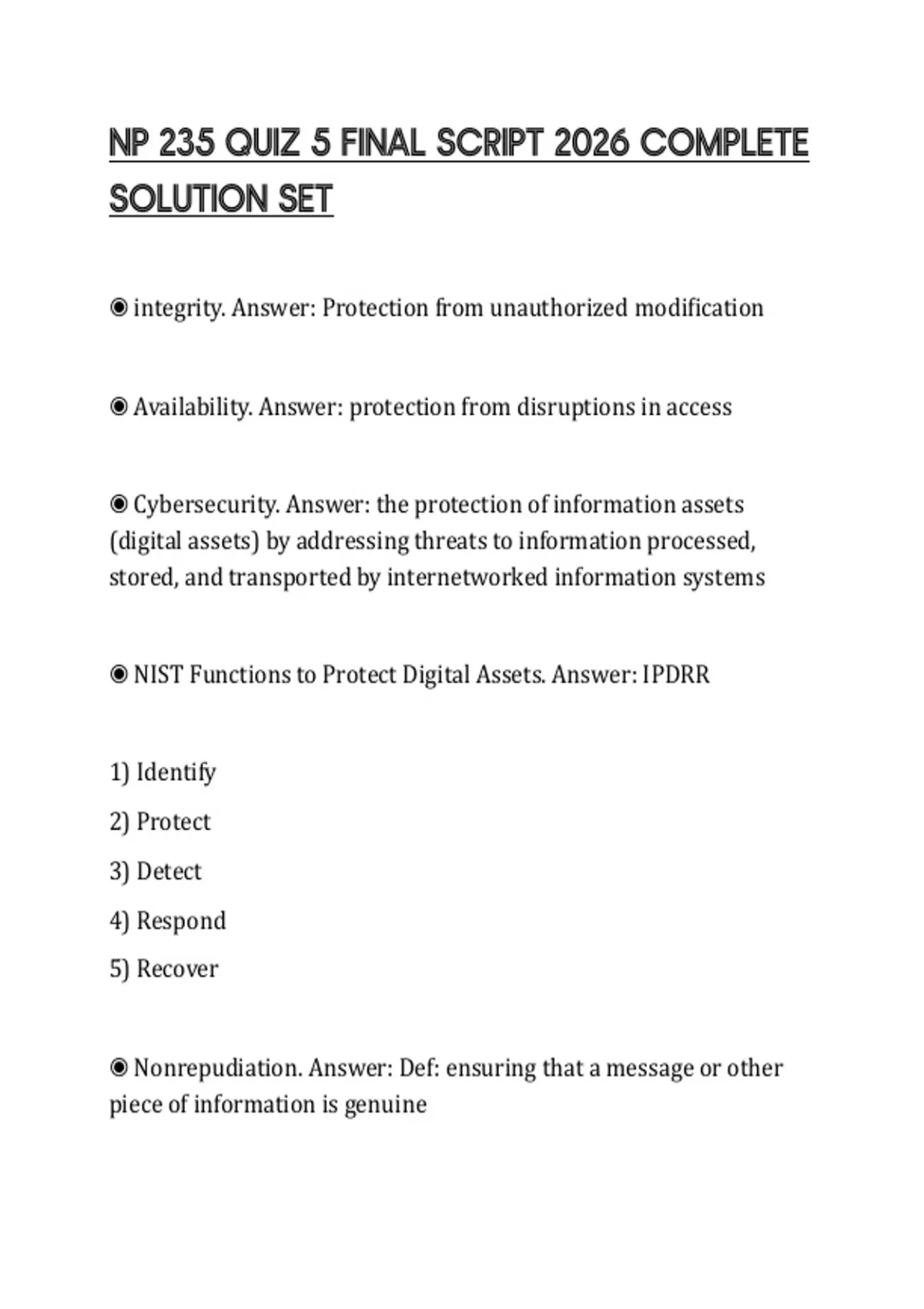 NP 235 QUIZ 5 FINAL SCRIPT 2026 COMPLETE SOLUTION SET

◉ integrity. Answer: Protection from unauthorized modification

◉ Availability. Answer: protection from disruptions in access

◉ Cybersecurity. Answer: the protection of information assets (digital assets) by addressing threats to information processed, stored, and transported by internetworked information systems

◉ NIST Functions to Protect Digital Assets. Answer: IPDRR

1) Identify
2) Protect
3) Detect
4) Respond
5) Recover

◉ Nonrepudiation. Answer: Def: ensuring that a message or other piece of information is genuine